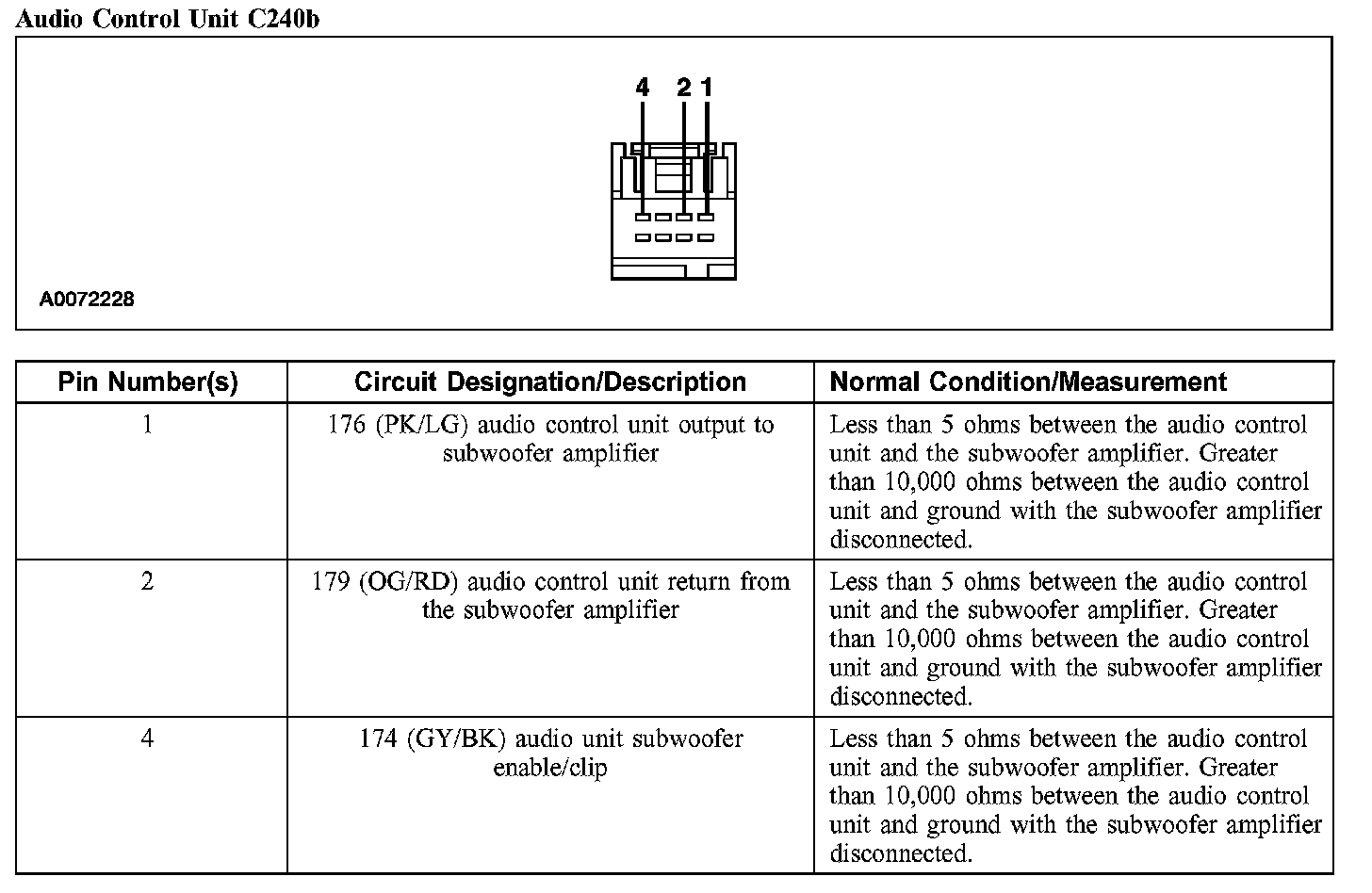 Audio Control Unit C240b

4 2 1

A0072228

| Pin Number(s) | Circuit Designation/Description | Normal Condition/Measurement |
|---|---|---|
| 1 | 176 (PK/LG) audio control unit output to subwoofer amplifier | Less than 5 ohms between the audio control unit and the subwoofer amplifier. Greater than 10,000 ohms between the audio control unit and ground with the subwoofer amplifier disconnected. |
| 2 | 179 (OG/RD) audio control unit return from the subwoofer amplifier | Less than 5 ohms between the audio control unit and the subwoofer amplifier. Greater than 10,000 ohms between the audio control unit and ground with the subwoofer amplifier disconnected. |
| 4 | 174 (GY/BK) audio unit subwoofer enable/clip | Less than 5 ohms between the audio control unit and the subwoofer amplifier. Greater than 10,000 ohms between the audio control unit and ground with the subwoofer amplifier disconnected. |